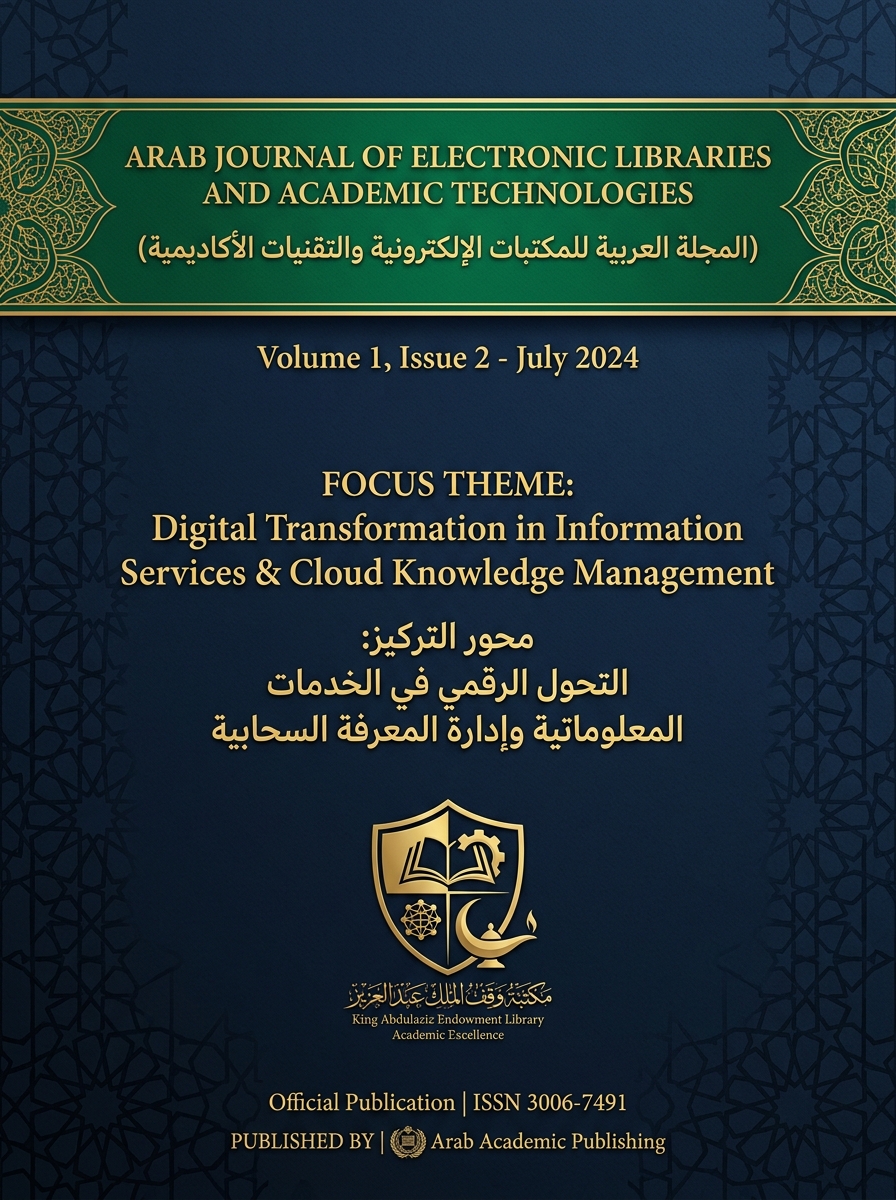 ARAB JOURNAL OF ELECTRONIC LIBRARIES AND ACADEMIC TECHNOLOGIES
(المجلة العربية للمكتبات الإلكترونية والتقنيات الأكاديمية)

Volume 1, Issue 2 - July 2024

FOCUS THEME:
Digital Transformation in Information Services & Cloud Knowledge Management

محور التركيز:
التحول الرقمي في الخدمات
المعلوماتية وإدارة المعرفة السحابية

مكتبة وقف الملك عبد العزيز
King Abdulaziz Endowment Library
Academic Escellence

Official Publication | ISSN 3006-7491
PUBLISHED BY | Arab Academic Publishing